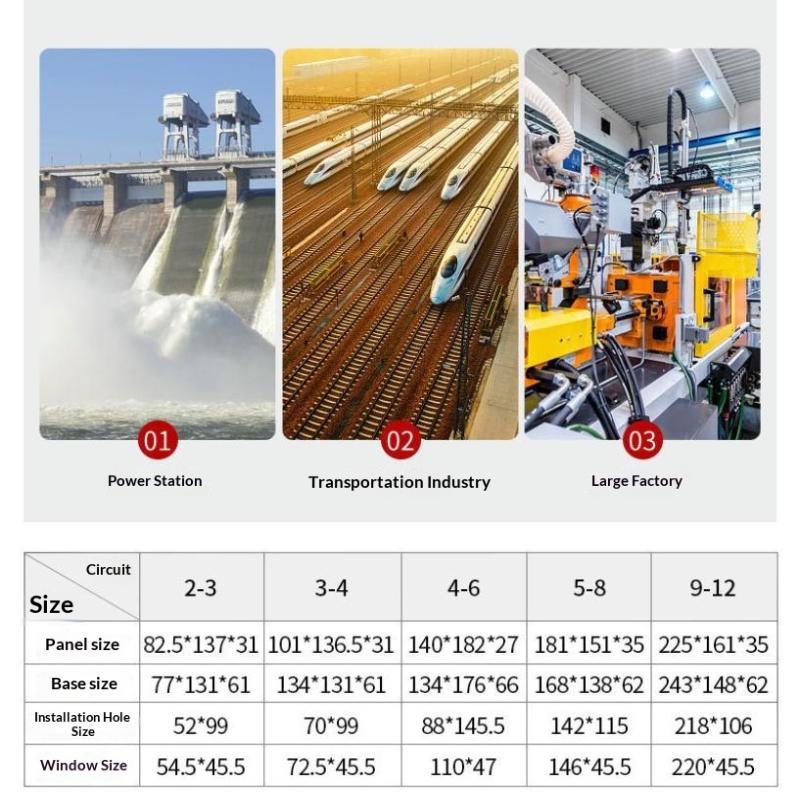 01
Power Station

02
Transportation Industry

03
Large Factory

| Circuit / Size | 2-3 | 3-4 | 4-6 | 5-8 | 9-12 |
|---|---|---|---|---|---|
| Panel size | 82.5\*137\*31 | 101\*136.5\*31 | 140\*182\*27 | 181\*151\*35 | 225\*161\*35 |
| Base size | 77\*131\*61 | 134\*131\*61 | 134\*176\*66 | 168\*138\*62 | 243\*148\*62 |
| Installation Hole Size | 52\*99 | 70\*99 | 88\*145.5 | 142\*115 | 218\*106 |
| Window Size | 54.5\*45.5 | 72.5\*45.5 | 110\*47 | 146\*45.5 | 220\*45.5 |